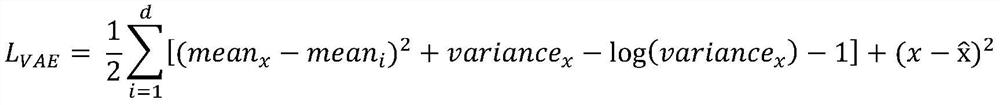 $L_{VAE} = \frac{1}{2}\sum_{i=1}^{d}[(mean_x - mean_i)^2 + variance_x - \log(variance_x) - 1] + (x - \hat{x})^2$